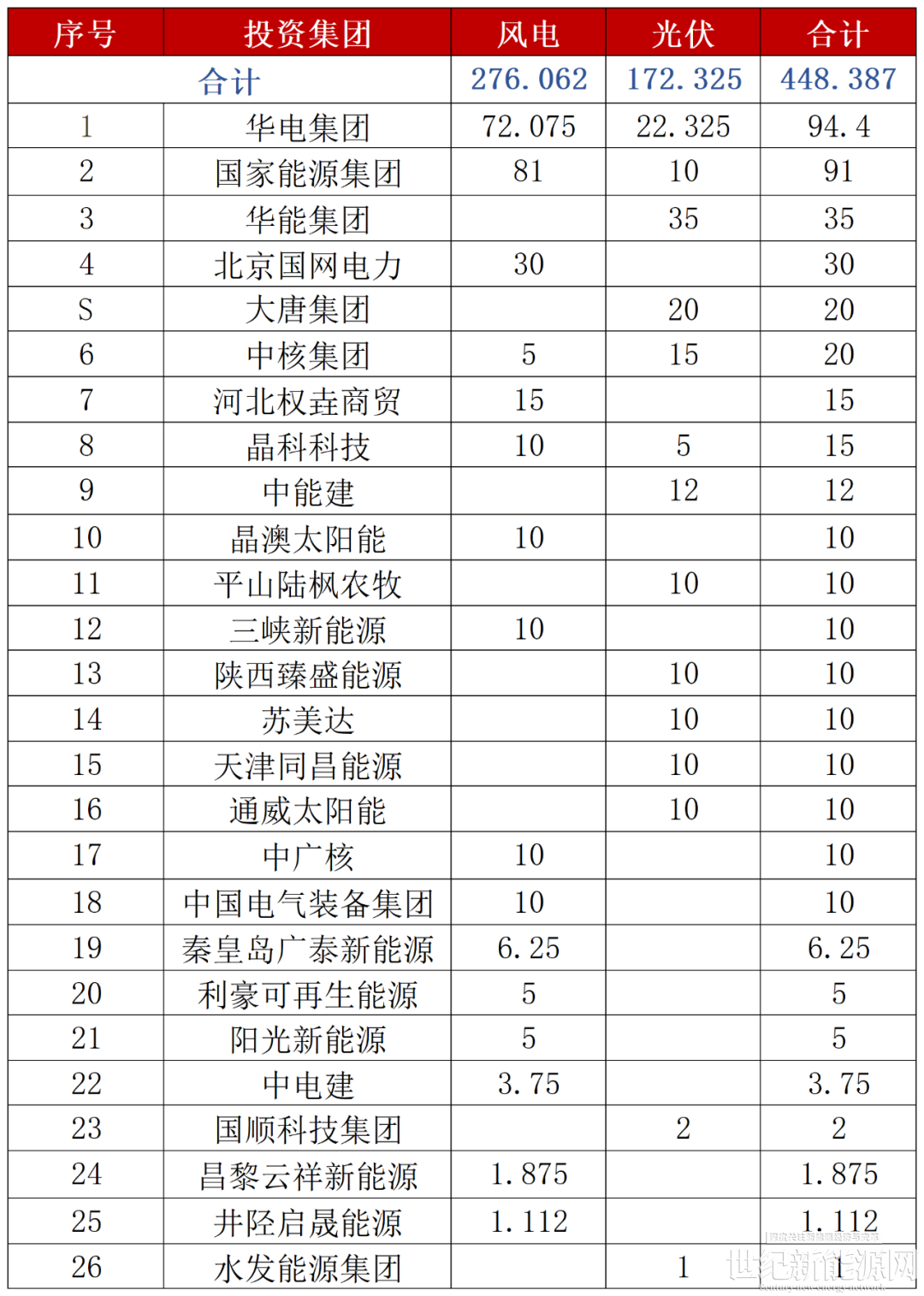 | 序号 | 投资集团 | 风电 | 光伏 | 合计 |
|---|---|---|---|---|
| 合计 | | 276.062 | 172.325 | 448.387 |
| 1 | 华电集团 | 72.075 | 22.325 | 94.4 |
| 2 | 国家能源集团 | 81 | 10 | 91 |
| 3 | 华能集团 | | 35 | 35 |
| 4 | 北京国网电力 | 30 | | 30 |
| S | 大唐集团 | | 20 | 20 |
| 6 | 中核集团 | 5 | 15 | 20 |
| 7 | 河北权垚商贸 | 15 | | 15 |
| 8 | 晶科科技 | 10 | 5 | 15 |
| 9 | 中能建 | | 12 | 12 |
| 10 | 晶澳太阳能 | 10 | | 10 |
| 11 | 平山陆枫农牧 | | 10 | 10 |
| 12 | 三峡新能源 | 10 | | 10 |
| 13 | 陕西臻盛能源 | | 10 | 10 |
| 14 | 苏美达 | | 10 | 10 |
| 15 | 天津同昌能源 | | 10 | 10 |
| 16 | 通威太阳能 | | 10 | 10 |
| 17 | 中广核 | 10 | | 10 |
| 18 | 中国电气装备集团 | 10 | | 10 |
| 19 | 秦皇岛广泰新能源 | 6.25 | | 6.25 |
| 20 | 利豪可再生能源 | 5 | | 5 |
| 21 | 阳光新能源 | 5 | | 5 |
| 22 | 中电建 | 3.75 | | 3.75 |
| 23 | 国顺科技集团 | | 2 | 2 |
| 24 | 昌黎云祥新能源 | 1.875 | | 1.875 |
| 25 | 井陉启晟能源 | 1.112 | | 1.112 |
| 26 | 水发能源集团 | | 1 | 1 |

世纪新能源网